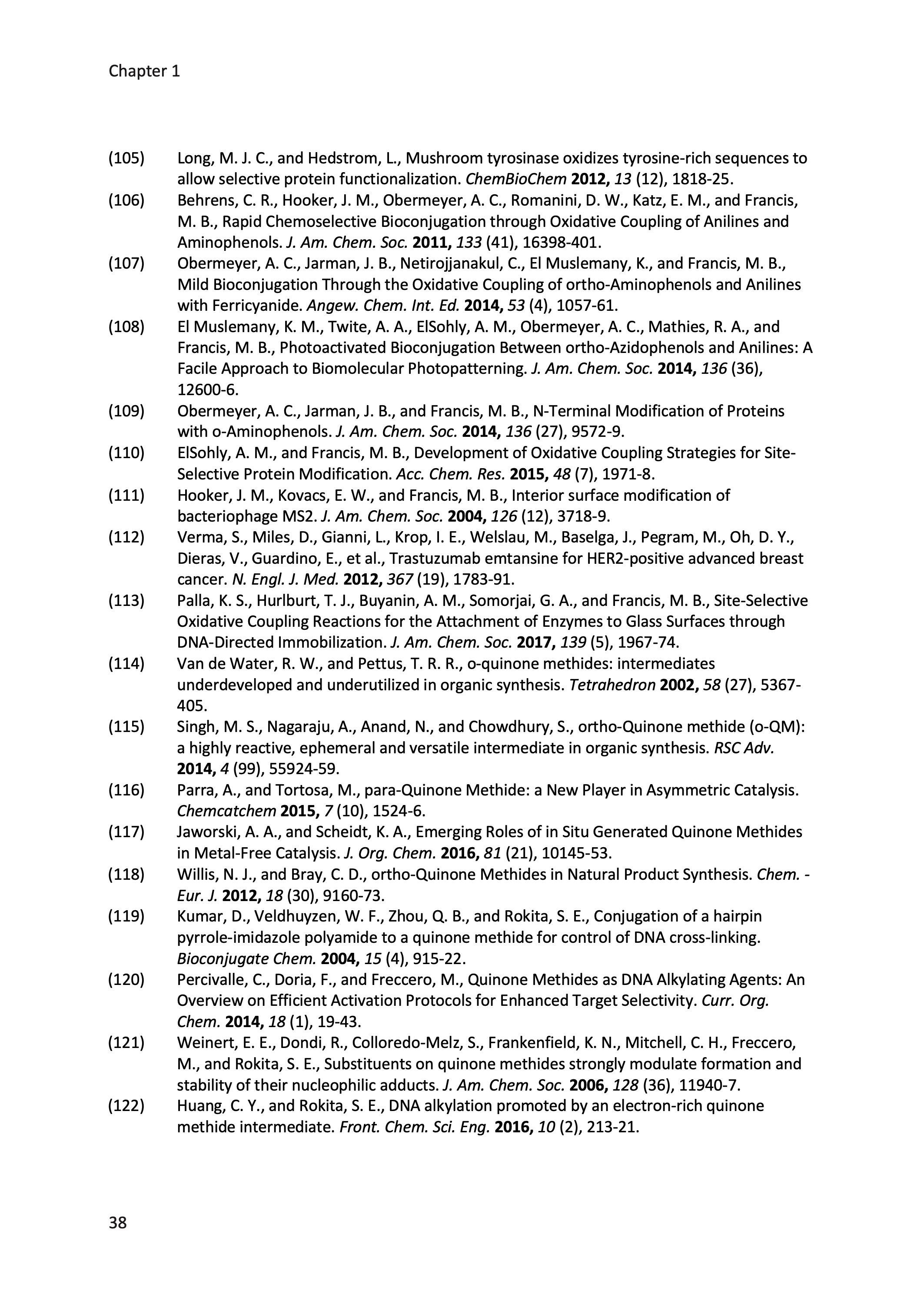 Chapter 1

(105) Long, M. J. C., and Hedstrom, L., Mushroom tyrosinase oxidizes tyrosine-rich sequences to allow selective protein functionalization. ChemBioChem 2012, 13 (12), 1818-25.
(106) Behrens, C. R., Hooker, J. M., Obermeyer, A. C., Romanini, D. W., Katz, E. M., and Francis, M. B., Rapid Chemoselective Bioconjugation through Oxidative Coupling of Anilines and Aminophenols. J. Am. Chem. Soc. 2011, 133 (41), 16398-401.
(107) Obermeyer, A. C., Jarman, J. B., Netirojjanakul, C., El Muslemany, K., and Francis, M. B., Mild Bioconjugation Through the Oxidative Coupling of ortho-Aminophenols and Anilines with Ferricyanide. Angew. Chem. Int. Ed. 2014, 53 (4), 1057-61.
(108) El Muslemany, K. M., Twite, A. A., ElSohly, A. M., Obermeyer, A. C., Mathies, R. A., and Francis, M. B., Photoactivated Bioconjugation Between ortho-Azidophenols and Anilines: A Facile Approach to Biomolecular Photopatterning. J. Am. Chem. Soc. 2014, 136 (36), 12600-6.
(109) Obermeyer, A. C., Jarman, J. B., and Francis, M. B., N-Terminal Modification of Proteins with o-Aminophenols. J. Am. Chem. Soc. 2014, 136 (27), 9572-9.
(110) ElSohly, A. M., and Francis, M. B., Development of Oxidative Coupling Strategies for Site-Selective Protein Modification. Acc. Chem. Res. 2015, 48 (7), 1971-8.
(111) Hooker, J. M., Kovacs, E. W., and Francis, M. B., Interior surface modification of bacteriophage MS2. J. Am. Chem. Soc. 2004, 126 (12), 3718-9.
(112) Verma, S., Miles, D., Gianni, L., Krop, I. E., Welslau, M., Baselga, J., Pegram, M., Oh, D. Y., Dieras, V., Guardino, E., et al., Trastuzumab emtansine for HER2-positive advanced breast cancer. N. Engl. J. Med. 2012, 367 (19), 1783-91.
(113) Palla, K. S., Hurlburt, T. J., Buyanin, A. M., Somorjai, G. A., and Francis, M. B., Site-Selective Oxidative Coupling Reactions for the Attachment of Enzymes to Glass Surfaces through DNA-Directed Immobilization. J. Am. Chem. Soc. 2017, 139 (5), 1967-74.
(114) Van de Water, R. W., and Pettus, T. R. R., o-quinone methides: intermediates underdeveloped and underutilized in organic synthesis. Tetrahedron 2002, 58 (27), 5367-405.
(115) Singh, M. S., Nagaraju, A., Anand, N., and Chowdhury, S., ortho-Quinone methide (o-QM): a highly reactive, ephemeral and versatile intermediate in organic synthesis. RSC Adv. 2014, 4 (99), 55924-59.
(116) Parra, A., and Tortosa, M., para-Quinone Methide: a New Player in Asymmetric Catalysis. Chemcatchem 2015, 7 (10), 1524-6.
(117) Jaworski, A. A., and Scheidt, K. A., Emerging Roles of in Situ Generated Quinone Methides in Metal-Free Catalysis. J. Org. Chem. 2016, 81 (21), 10145-53.
(118) Willis, N. J., and Bray, C. D., ortho-Quinone Methides in Natural Product Synthesis. Chem. - Eur. J. 2012, 18 (30), 9160-73.
(119) Kumar, D., Veldhuyzen, W. F., Zhou, Q. B., and Rokita, S. E., Conjugation of a hairpin pyrrole-imidazole polyamide to a quinone methide for control of DNA cross-linking. Bioconjugate Chem. 2004, 15 (4), 915-22.
(120) Percivalle, C., Doria, F., and Freccero, M., Quinone Methides as DNA Alkylating Agents: An Overview on Efficient Activation Protocols for Enhanced Target Selectivity. Curr. Org. Chem. 2014, 18 (1), 19-43.
(121) Weinert, E. E., Dondi, R., Colloredo-Melz, S., Frankenfield, K. N., Mitchell, C. H., Freccero, M., and Rokita, S. E., Substituents on quinone methides strongly modulate formation and stability of their nucleophilic adducts. J. Am. Chem. Soc. 2006, 128 (36), 11940-7.
(122) Huang, C. Y., and Rokita, S. E., DNA alkylation promoted by an electron-rich quinone methide intermediate. Front. Chem. Sci. Eng. 2016, 10 (2), 213-21.

38